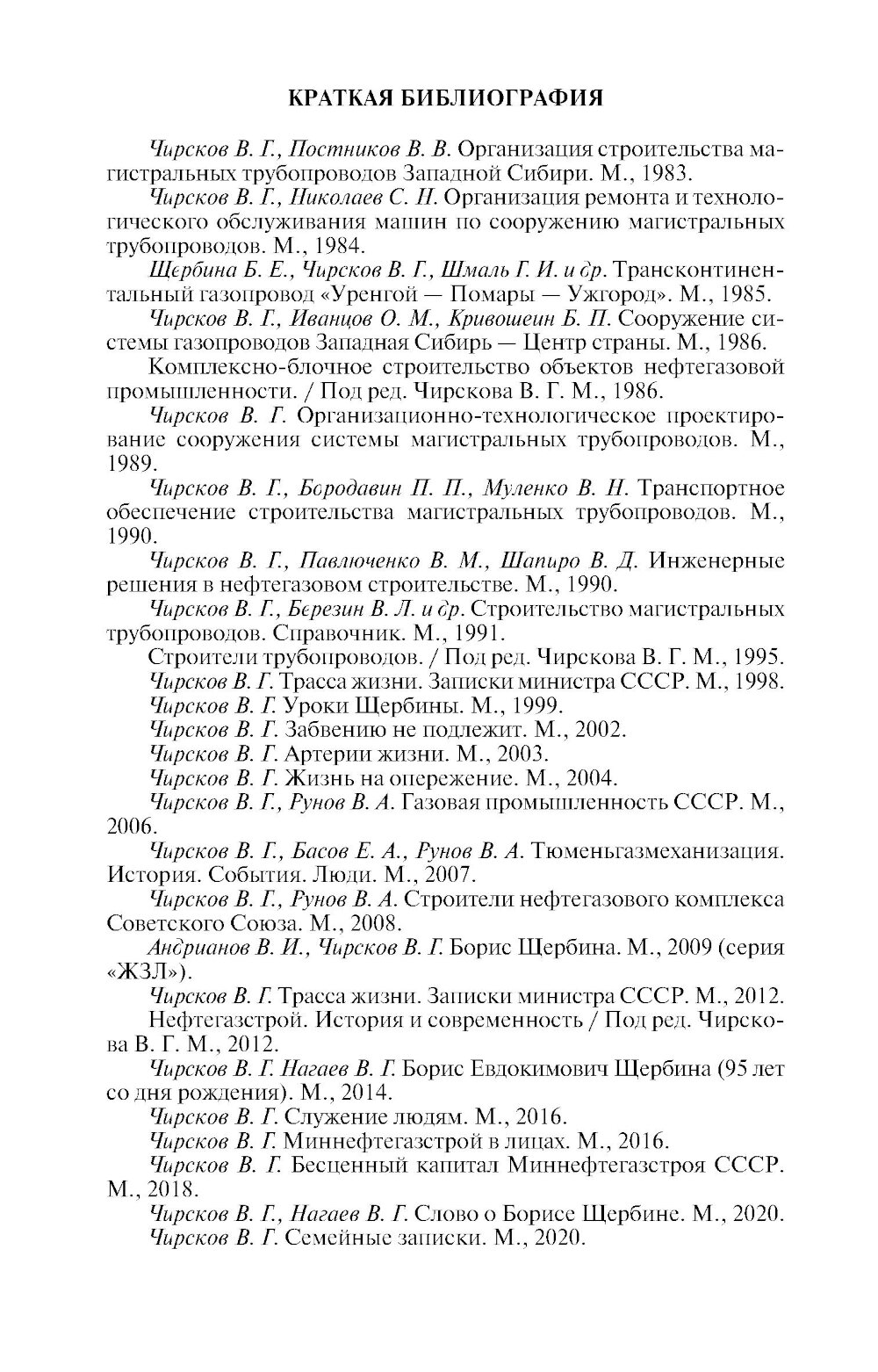 КРАТКАЯ БИБЛИОГРАФИЯ

Чирсков В. Г., Постников В. В. Организация строительства магистральных трубопроводов Западной Сибири. М., 1983.

Чирсков В. Г., Николаев С. Н. Организация ремонта и технологического обслуживания машин по сооружению магистральных трубопроводов. М., 1984.

Щербина Б. Е., Чирсков В. Г., Шмаль Г. И. и др. Трансконтинентальный газопровод «Уренгой — Помары — Ужгород». М., 1985.

Чирсков В. Г., Иванцов О. М., Кривошеин Б. П. Сооружение системы газопроводов Западная Сибирь — Центр страны. М., 1986.

Комплексно-блочное строительство объектов нефтегазовой промышленности. / Под ред. Чирскова В. Г. М., 1986.

Чирсков В. Г. Организационно-технологическое проектирование сооружения системы магистральных трубопроводов. М., 1989.

Чирсков В. Г., Бородавин П. П., Муленко В. Н. Транспортное обеспечение строительства магистральных трубопроводов. М., 1990.

Чирсков В. Г., Павлюченко В. М., Шапиро В. Д. Инженерные решения в нефтегазовом строительстве. М., 1990.

Чирсков В. Г., Березин В. Л. и др. Строительство магистральных трубопроводов. Справочник. М., 1991.

Строители трубопроводов. / Под ред. Чирскова В. Г. М., 1995.

Чирсков В. Г. Трасса жизни. Записки министра СССР. М., 1998.

Чирсков В. Г. Уроки Щербины. М., 1999.

Чирсков В. Г. Забвению не подлежит. М., 2002.

Чирсков В. Г. Артерии жизни. М., 2003.

Чирсков В. Г. Жизнь на опережение. М., 2004.

Чирсков В. Г., Рунов В. А. Газовая промышленность СССР. М., 2006.

Чирсков В. Г., Басов Е. А., Рунов В. А. Тюменьгазмеханизация. История. События. Люди. М., 2007.

Чирсков В. Г., Рунов В. А. Строители нефтегазового комплекса Советского Союза. М., 2008.

Андрианов В. И., Чирсков В. Г. Борис Щербина. М., 2009 (серия «ЖЗЛ»).

Чирсков В. Г. Трасса жизни. Записки министра СССР. М., 2012.

Нефтегазстрой. История и современность / Под ред. Чирскова В. Г. М., 2012.

Чирсков В. Г. Нагаев В. Г. Борис Евдокимович Щербина (95 лет со дня рождения). М., 2014.

Чирсков В. Г. Служение людям. М., 2016.

Чирсков В. Г. Миннефтегазстрой в лицах. М., 2016.

Чирсков В. Г. Бесценный капитал Миннефтегазстроя СССР. М., 2018.

Чирсков В. Г., Нагаев В. Г. Слово о Борисе Щербине. М., 2020.

Чирсков В. Г. Семейные записки. М., 2020.